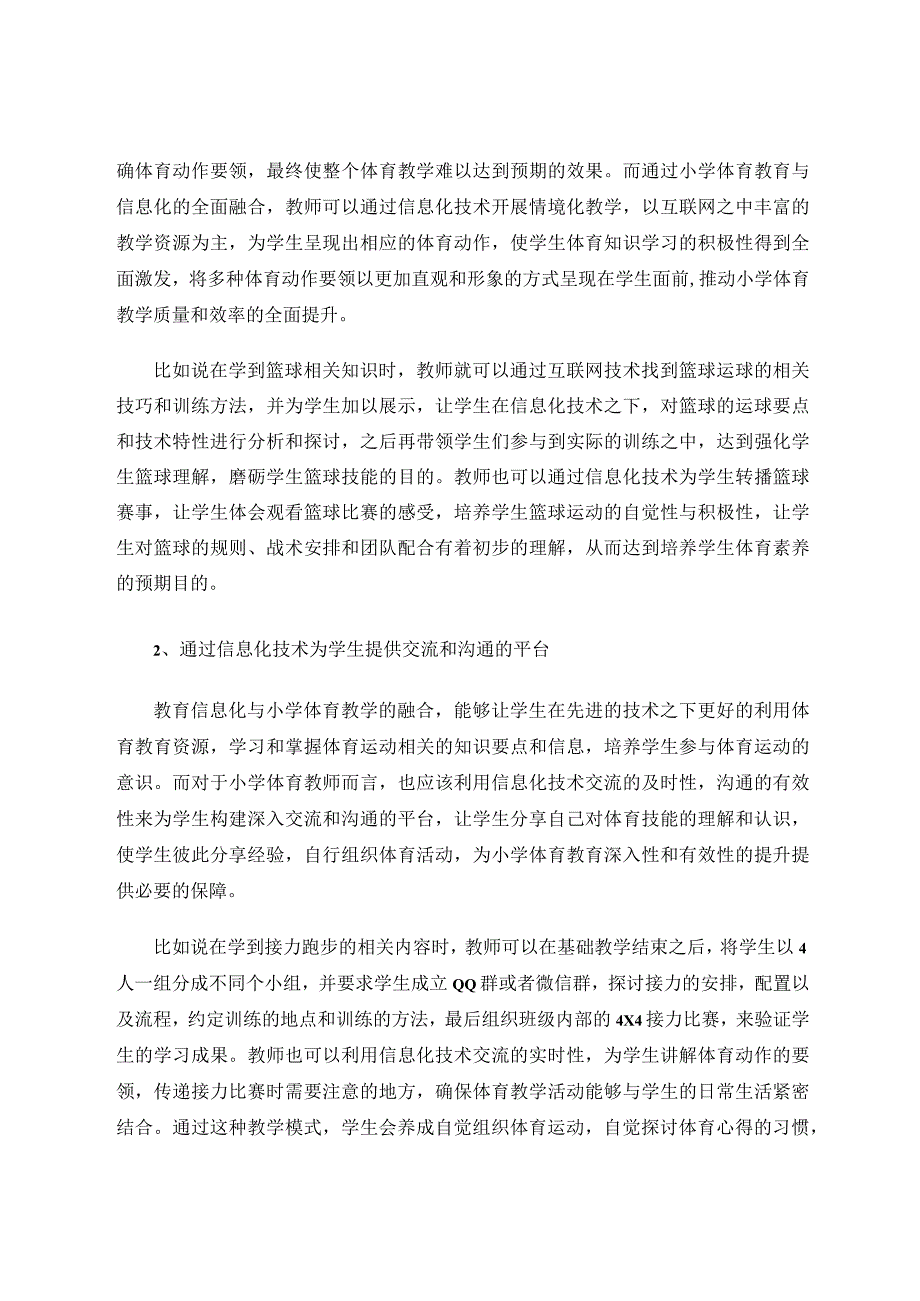 确体育动作要领，最终使整个体育教学难以达到预期的效果。而通过小学体育教育与信息化的全面融合，教师可以通过信息化技术开展情境化教学，以互联网之中丰富的教学资源为主，为学生呈现出相应的体育动作，使学生体育知识学习的积极性得到全面激发，将多种体育动作要领以更加直观和形象的方式呈现在学生面前,推动小学体育教学质量和效率的全面提升。

比如说在学到篮球相关知识时，教师就可以通过互联网技术找到篮球运球的相关技巧和训练方法，并为学生加以展示，让学生在信息化技术之下，对篮球的运球要点和技术特性进行分析和探讨，之后再带领学生们参与到实际的训练之中，达到强化学生篮球理解，磨砺学生篮球技能的目的。教师也可以通过信息化技术为学生转播篮球赛事，让学生体会观看篮球比赛的感受，培养学生篮球运动的自觉性与积极性，让学生对篮球的规则、战术安排和团队配合有着初步的理解，从而达到培养学生体育素养的预期目的。

2、通过信息化技术为学生提供交流和沟通的平台

教育信息化与小学体育教学的融合，能够让学生在先进的技术之下更好的利用体育教育资源，学习和掌握体育运动相关的知识要点和信息，培养学生参与体育运动的意识。而对于小学体育教师而言，也应该利用信息化技术交流的及时性，沟通的有效性来为学生构建深入交流和沟通的平台，让学生分享自己对体育技能的理解和认识，使学生彼此分享经验，自行组织体育活动，为小学体育教育深入性和有效性的提升提供必要的保障。

比如说在学到接力跑步的相关内容时，教师可以在基础教学结束之后，将学生以4人一组分成不同个小组，并要求学生成立QQ群或者微信群，探讨接力的安排，配置以及流程，约定训练的地点和训练的方法，最后组织班级内部的4X4接力比赛，来验证学生的学习成果。教师也可以利用信息化技术交流的实时性，为学生讲解体育动作的要领，传递接力比赛时需要注意的地方，确保体育教学活动能够与学生的日常生活紧密结合。通过这种教学模式，学生会养成自觉组织体育运动，自觉探讨体育心得的习惯，